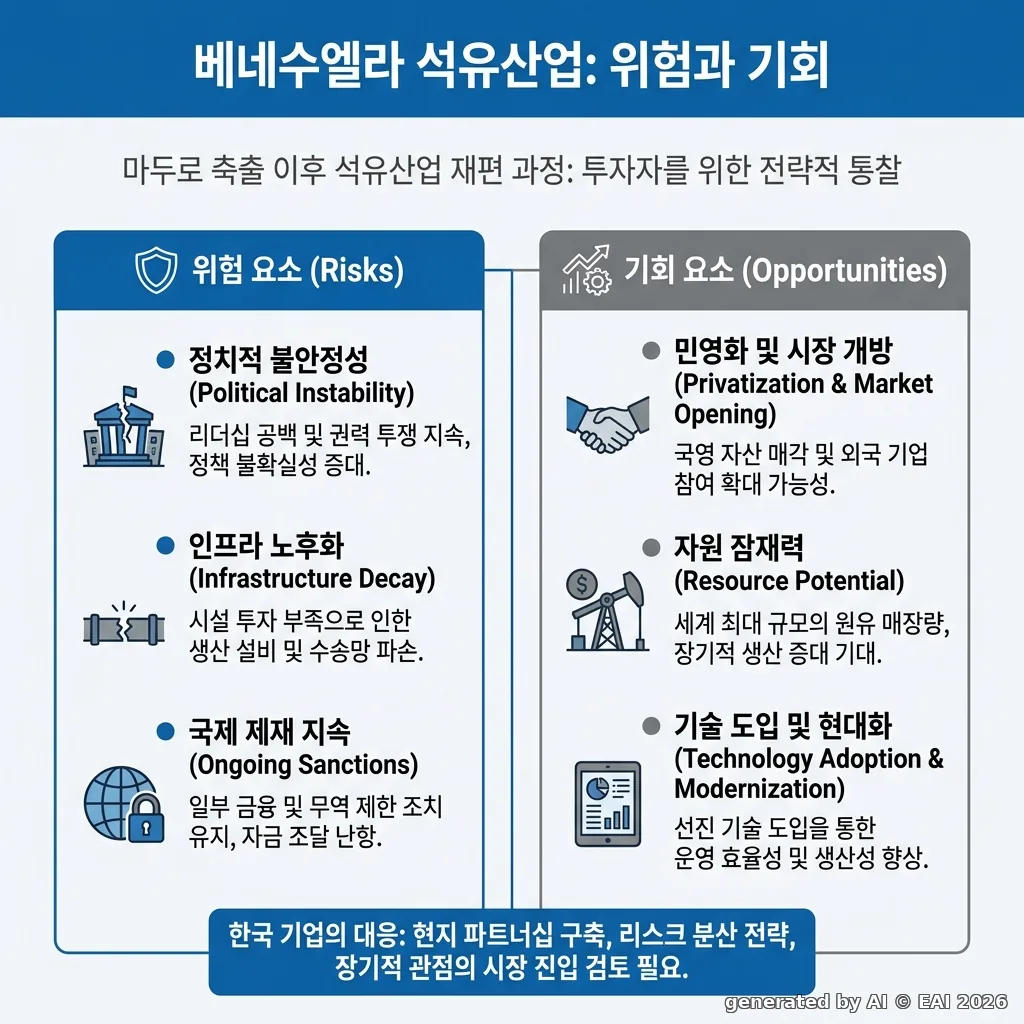 베네수엘라 석유산업: 위험과 기회

마두로 축출 이후 석유산업 재편 과정: 투자자를 위한 전략적 통찰

위험 요소 (Risks)

정치적 불안정성 (Political Instability)
리더십 공백 및 권력 투쟁 지속, 정책 불확실성 증대.

인프라 노후화 (Infrastructure Decay)
시설 투자 부족으로 인한 생산 설비 및 수송망 파손.

국제 제재 지속 (Ongoing Sanctions)
일부 금융 및 무역 제한 조치 유지, 자금 조달 난항.

기회 요소 (Opportunities)

민영화 및 시장 개방 (Privatization & Market Opening)
국영 자산 매각 및 외국 기업 참여 확대 가능성.

자원 잠재력 (Resource Potential)
세계 최대 규모의 원유 매장량, 장기적 생산 증대 기대.

기술 도입 및 현대화 (Technology Adoption & Modernization)
선진 기술 도입을 통한 운영 효율성 및 생산성 향상.

한국 기업의 대응: 현지 파트너십 구축, 리스크 분산 전략, 장기적 관점의 시장 진입 검토 필요.

generated by AI © EAI 2026